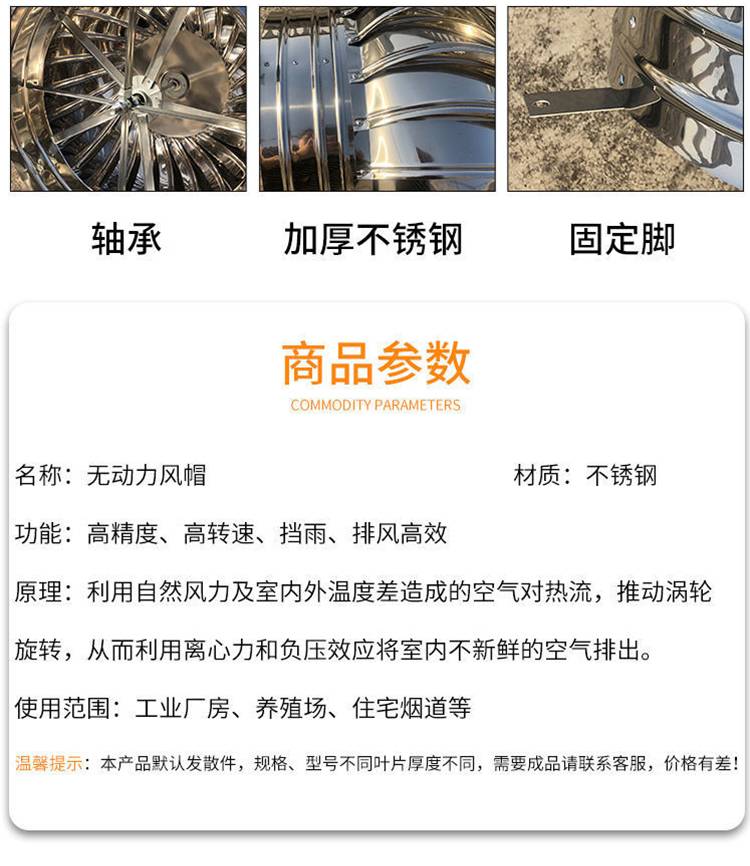 轴承

加厚不锈钢

固定脚

商品参数
COMMODITY PARAMETERS

名称：无动力风帽

材质：不锈钢

功能：高精度、高转速、挡雨、排风高效

原理：利用自然风力及室内外温度差造成的空气对热流，推动涡轮旋转，从而利用离心力和负压效应将室内不新鲜的空气排出。

使用范围：工业厂房、养殖场、住宅烟道等

温馨提示：本产品默认发散件，规格、型号不同叶片厚度不同，需要成品请联系客服，价格有差！